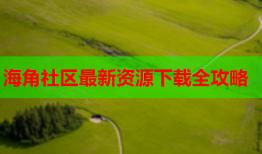 海角社区最新资源下载全攻略